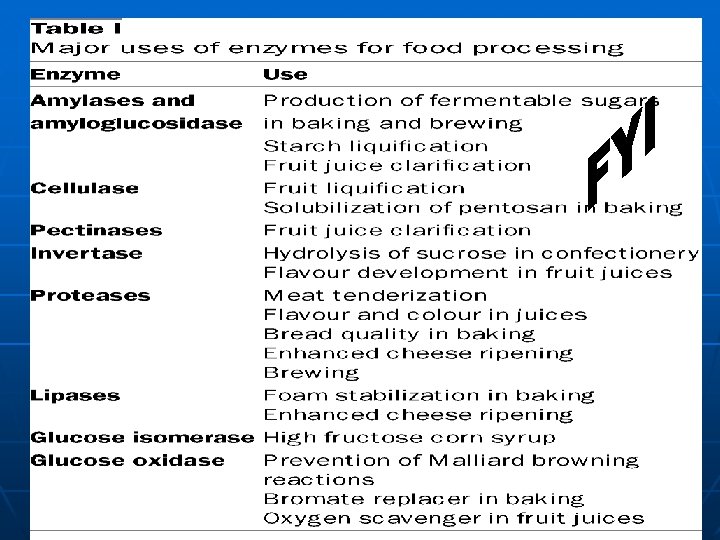 Table I
Major uses of enzymes for food processing

| Enzyme | Use |
|---|---|
| Amylases and amyloglucosidase | Production of fermentable sugars in baking and brewing<br>Starch liquification<br>Fruit juice clarification |
| Cellulase | Fruit liquification<br>Solubilization of pentosan in baking |
| Pectinases | Fruit juice clarification |
| Invertase | Hydrolysis of sucrose in confectionery<br>Flavour development in fruit juices |
| Proteases | Meat tenderization<br>Flavour and colour in juices<br>Bread quality in baking<br>Enhanced cheese ripening<br>Brewing |
| Lipases | Foam stabilization in baking<br>Enhanced cheese ripening |
| Glucose isomerase | High fructose corn syrup |
| Glucose oxidase | Prevention of Malliard browning reactions<br>Bromate replacer in baking<br>Oxygen scavenger in fruit juices |

FYI